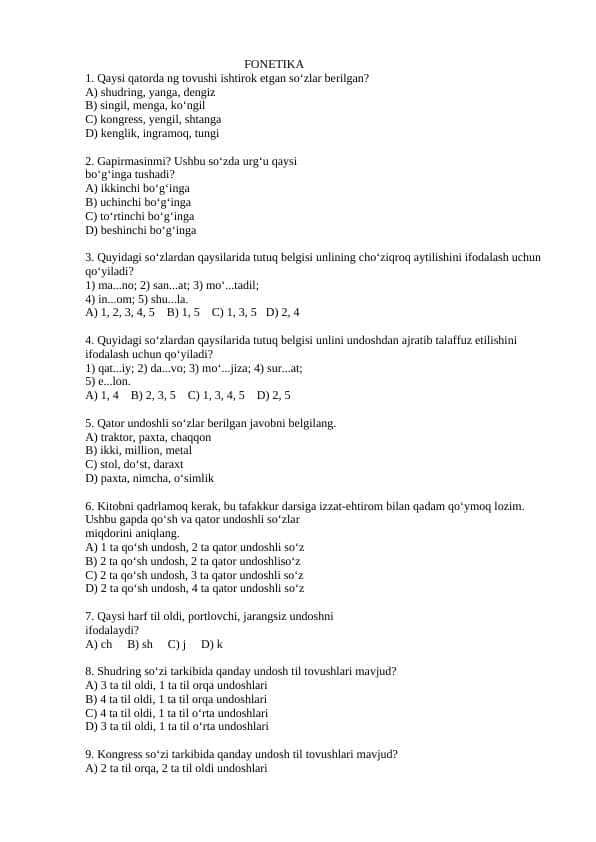 FONETIKA
1. Qaysi qatorda ng tovushi ishtirok etgan so‘zlar berilgan?
A) shudring, yanga, dengiz
B) singil, menga, ko‘ngil
C) kongress, yengil, shtanga
D) kenglik, ingramoq, tungi

2. Gapirmasinmi? Ushbu so‘zda urg‘u qaysi bo‘g‘inga tushadi?
A) ikkinchi bo‘g‘inga
B) uchinchi bo‘g‘inga
C) to‘rtinchi bo‘g‘inga
D) beshinchi bo‘g‘inga

3. Quyidagi so‘zlardan qaysilarida tutuq belgisi unlining cho‘ziqroq aytilishini ifodalash uchun qo‘yiladi?
1) ma...no; 2) san...at; 3) mo‘...tadil;
4) in...om; 5) shu...la.
A) 1, 2, 3, 4, 5 B) 1, 5 C) 1, 3, 5 D) 2, 4

4. Quyidagi so‘zlardan qaysilarida tutuq belgisi unlini undoshdan ajratib talaffuz etilishini ifodalash uchun qo‘yiladi?
1) qat...iy; 2) da...vo; 3) mo‘...jiza; 4) sur...at;
5) e...lon.
A) 1, 4 B) 2, 3, 5 C) 1, 3, 4, 5 D) 2, 5

5. Qator undoshli so‘zlar berilgan javobni belgilang.
A) traktor, paxta, chaqqon
B) ikki, million, metal
C) stol, do‘st, daraxt
D) paxta, nimcha, o‘simlik

6. Kitobni qadrlamoq kerak, bu tafakkur darsiga izzat-ehtirom bilan qadam qo‘ymoq lozim. Ushbu gapda qo‘sh va qator undoshli so‘zlar miqdorini aniqlang.
A) 1 ta qo‘sh undosh, 2 ta qator undoshli so‘z
B) 2 ta qo‘sh undosh, 2 ta qator undoshliso‘z
C) 2 ta qo‘sh undosh, 3 ta qator undoshli so‘z
D) 2 ta qo‘sh undosh, 4 ta qator undoshli so‘z

7. Qaysi harf til oldi, portlovchi, jarangsiz undoshni ifodalaydi?
A) ch B) sh C) j D) k

8. Shudring so‘zi tarkibida qanday undosh til tovushlari mavjud?
A) 3 ta til oldi, 1 ta til orqa undoshlari
B) 4 ta til oldi, 1 ta til orqa undoshlari
C) 4 ta til oldi, 1 ta til o‘rta undoshlari
D) 3 ta til oldi, 1 ta til o‘rta undoshlari

9. Kongress so‘zi tarkibida qanday undosh til tovushlari mavjud?
A) 2 ta til orqa, 2 ta til oldi undoshlari